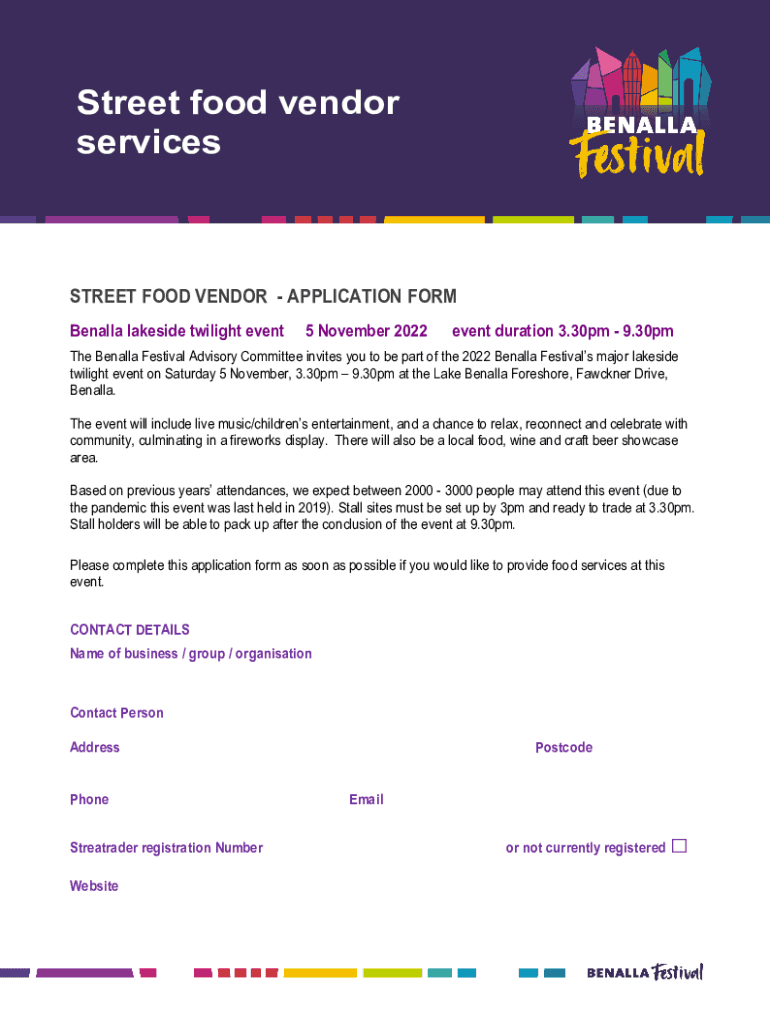 Street food vendor services

BENALLA Festival

STREET FOOD VENDOR - APPLICATION FORM

Benalla lakeside twilight event 5 November 2022 event duration 3.30pm - 9.30pm

The Benalla Festival Advisory Committee invites you to be part of the 2022 Benalla Festival's major lakeside twilight event on Saturday 5 November, 3.30pm – 9.30pm at the Lake Benalla Foreshore, Fawckner Drive, Benalla.

The event will include live music/children's entertainment, and a chance to relax, reconnect and celebrate with community, culminating in a fireworks display. There will also be a local food, wine and craft beer showcase area.

Based on previous years' attendances, we expect between 2000 - 3000 people may attend this event (due to the pandemic this event was last held in 2019). Stall sites must be set up by 3pm and ready to trade at 3.30pm. Stall holders will be able to pack up after the conclusion of the event at 9.30pm.

Please complete this application form as soon as possible if you would like to provide food services at this event.

CONTACT DETAILS
Name of business / group / organisation

Contact Person

Address

Postcode

Phone

Email

Streatrader registration Number

or not currently registered

Website

BENALLA Festival